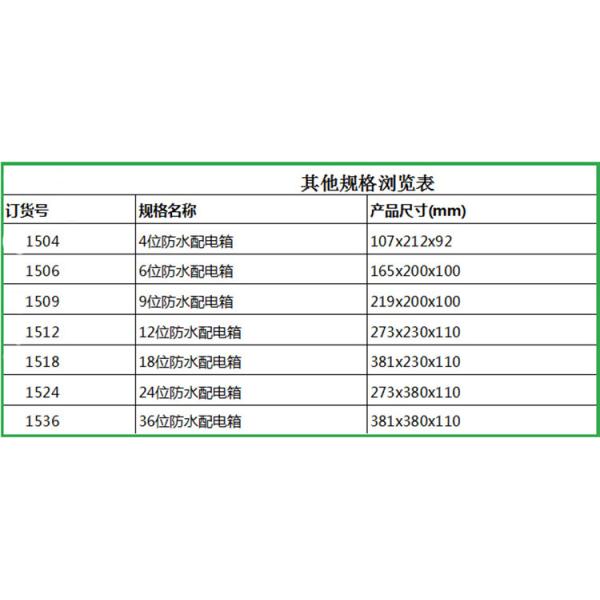 其他规格浏览表

| 订货号 | 规格名称 | 产品尺寸(mm) |
|---|---|---|
| 1504 | 4位防水配电箱 | 107x212x92 |
| 1506 | 6位防水配电箱 | 165x200x100 |
| 1509 | 9位防水配电箱 | 219x200x100 |
| 1512 | 12位防水配电箱 | 273x230x110 |
| 1518 | 18位防水配电箱 | 381x230x110 |
| 1524 | 24位防水配电箱 | 273x380x110 |
| 1536 | 36位防水配电箱 | 381x380x110 |